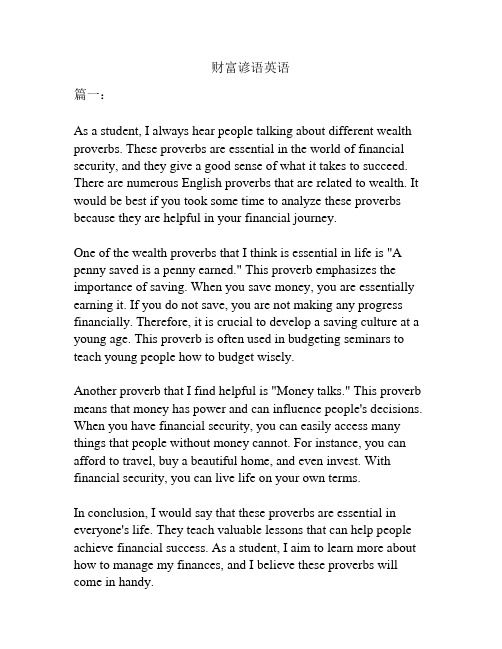 财富谚语英语

篇一：

As a student, I always hear people talking about different wealth proverbs. These proverbs are essential in the world of financial security, and they give a good sense of what it takes to succeed. There are numerous English proverbs that are related to wealth. It would be best if you took some time to analyze these proverbs because they are helpful in your financial journey.

One of the wealth proverbs that I think is essential in life is "A penny saved is a penny earned." This proverb emphasizes the importance of saving. When you save money, you are essentially earning it. If you do not save, you are not making any progress financially. Therefore, it is crucial to develop a saving culture at a young age. This proverb is often used in budgeting seminars to teach young people how to budget wisely.

Another proverb that I find helpful is "Money talks." This proverb means that money has power and can influence people's decisions. When you have financial security, you can easily access many things that people without money cannot. For instance, you can afford to travel, buy a beautiful home, and even invest. With financial security, you can live life on your own terms.

In conclusion, I would say that these proverbs are essential in everyone's life. They teach valuable lessons that can help people achieve financial success. As a student, I aim to learn more about how to manage my finances, and I believe these proverbs will come in handy.